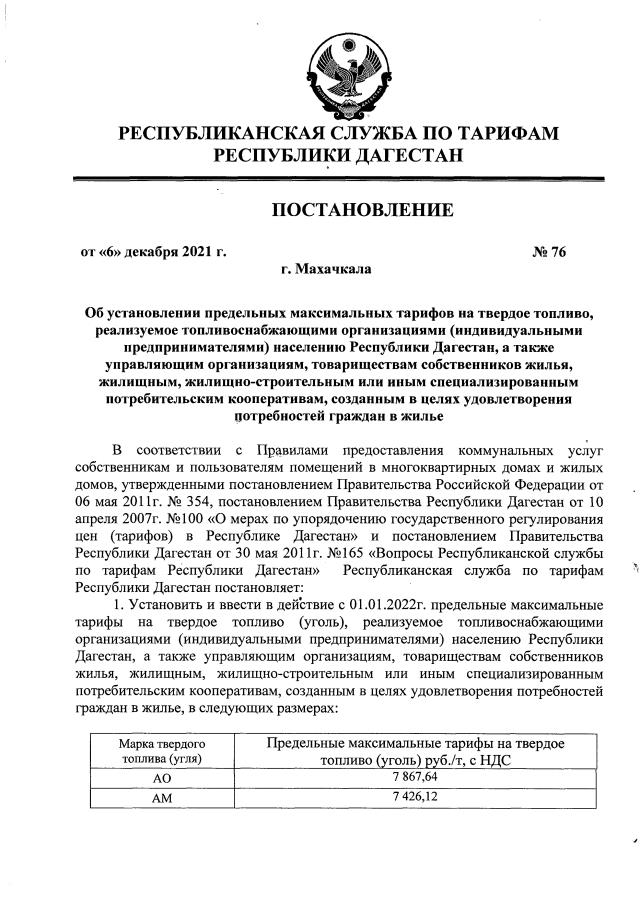 РЕСПУБЛИКАНСКАЯ СЛУЖБА ПО ТАРИФАМ
РЕСПУБЛИКИ ДАГЕСТАН

ПОСТАНОВЛЕНИЕ

от «6» декабря 2021 г. № 76

г. Махачкала

Об установлении предельных максимальных тарифов на твердое топливо, реализуемое топливоснабжающими организациями (индивидуальными предпринимателями) населению Республики Дагестан, а также управляющим организациям, товариществам собственников жилья, жилищным, жилищно-строительным или иным специализированным потребительским кооперативам, созданным в целях удовлетворения потребностей граждан в жилье

В соответствии с Правилами предоставления коммунальных услуг собственникам и пользователям помещений в многоквартирных домах и жилых домов, утвержденными постановлением Правительства Российской Федерации от 06 мая 2011г. № 354, постановлением Правительства Республики Дагестан от 10 апреля 2007г. №100 «О мерах по упорядочению государственного регулирования цен (тарифов) в Республике Дагестан» и постановлением Правительства Республики Дагестан от 30 мая 2011г. №165 «Вопросы Республиканской службы по тарифам Республики Дагестан» Республиканская служба по тарифам Республики Дагестан постановляет:

1. Установить и ввести в действие с 01.01.2022г. предельные максимальные тарифы на твердое топливо (уголь), реализуемое топливоснабжающими организациями (индивидуальными предпринимателями) населению Республики Дагестан, а также управляющим организациям, товариществам собственников жилья, жилищным, жилищно-строительным или иным специализированным потребительским кооперативам, созданным в целях удовлетворения потребностей граждан в жилье, в следующих размерах:

| Марка твердого топлива (угля) | Предельные максимальные тарифы на твердое топливо (уголь) руб./т, с НДС |
|---|---|
| АО | 7 867,64 |
| АМ | 7 426,12 |